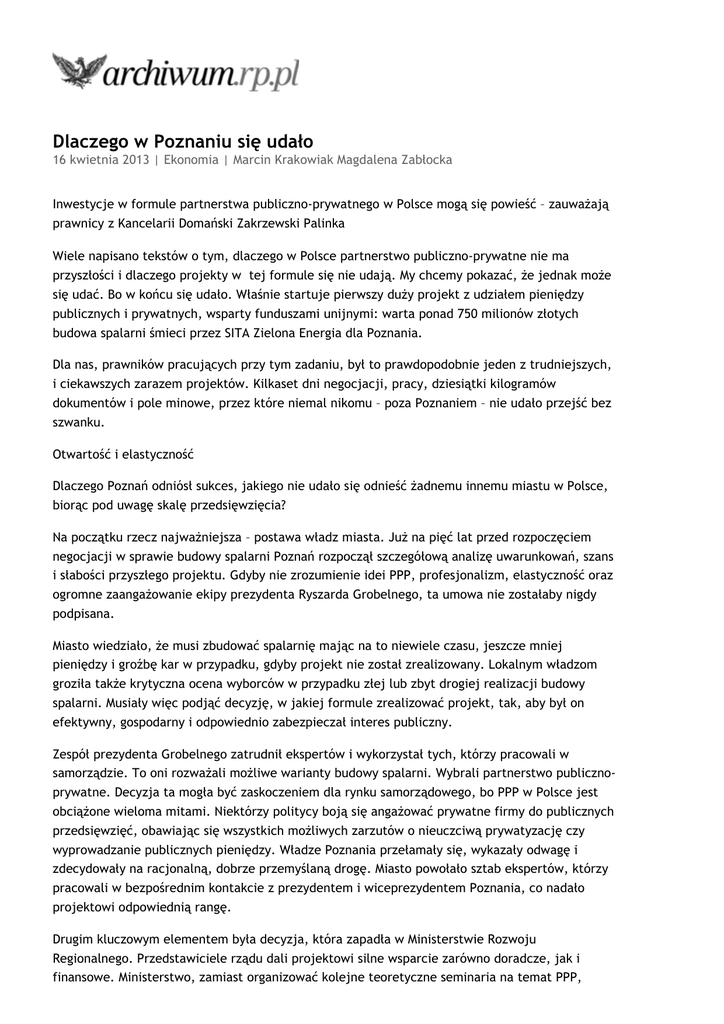 archiwum.rp.pl

Dlaczego w Poznaniu się udało
16 kwietnia 2013 | Ekonomia | Marcin Krakowiak Magdalena Zabłocka

Inwestycje w formule partnerstwa publiczno-prywatnego w Polsce mogą się powieść – zauważają prawnicy z Kancelarii Domański Zakrzewski Palinka

Wiele napisano tekstów o tym, dlaczego w Polsce partnerstwo publiczno-prywatne nie ma przyszłości i dlaczego projekty w tej formule się nie udają. My chcemy pokazać, że jednak może się udać. Bo w końcu się udało. Właśnie startuje pierwszy duży projekt z udziałem pieniędzy publicznych i prywatnych, wsparty funduszami unijnymi: warta ponad 750 milionów złotych budowa spalarni śmieci przez SITA Zielona Energia dla Poznania.

Dla nas, prawników pracujących przy tym zadaniu, był to prawdopodobnie jeden z trudniejszych, i ciekawszych zarazem projektów. Kilkaset dni negocjacji, pracy, dziesiątki kilogramów dokumentów i pole minowe, przez które niemal nikomu – poza Poznaniem – nie udało przejść bez szwanku.

Otwartość i elastyczność

Dlaczego Poznań odniósł sukces, jakiego nie udało się odnieść żadnemu innemu miastu w Polsce, biorąc pod uwagę skalę przedsięwzięcia?

Na początku rzecz najważniejsza – postawa władz miasta. Już na pięć lat przed rozpoczęciem negocjacji w sprawie budowy spalarni Poznań rozpoczął szczegółową analizę uwarunkowań, szans i słabości przyszłego projektu. Gdyby nie zrozumienie idei PPP, profesjonalizm, elastyczność oraz ogromne zaangażowanie ekipy prezydenta Ryszarda Grobelnego, ta umowa nie zostałaby nigdy podpisana.

Miasto wiedziało, że musi zbudować spalarnię mając na to niewiele czasu, jeszcze mniej pieniędzy i groźbę kar w przypadku, gdyby projekt nie został zrealizowany. Lokalnym władzom groziła także krytyczna ocena wyborców w przypadku złej lub zbyt drogiej realizacji budowy spalarni. Musiały więc podjąć decyzję, w jakiej formule zrealizować projekt, tak, aby był on efektywny, gospodarny i odpowiednio zabezpieczał interes publiczny.

Zespół prezydenta Grobelnego zatrudnił ekspertów i wykorzystał tych, którzy pracowali w samorządzie. To oni rozważali możliwe warianty budowy spalarni. Wybrali partnerstwo publiczno-prywatne. Decyzja ta mogła być zaskoczeniem dla rynku samorządowego, bo PPP w Polsce jest obciążone wieloma mitami. Niektórzy politycy boją się angażować prywatne firmy do publicznych przedsięwzięć, obawiając się wszystkich możliwych zarzutów o nieuczciwą prywatyzację czy wyprowadzanie publicznych pieniędzy. Władze Poznania przełamały się, wykazały odwagę i zdecydowały na racjonalną, dobrze przemyślaną drogę. Miasto powołało sztab ekspertów, którzy pracowali w bezpośrednim kontakcie z prezydentem i wiceprezydentem Poznania, co nadało projektowi odpowiednią rangę.

Drugim kluczowym elementem była decyzja, która zapadła w Ministerstwie Rozwoju Regionalnego. Przedstawiciele rządu dali projektowi silne wsparcie zarówno doradcze, jak i finansowe. Ministerstwo, zamiast organizować kolejne teoretyczne seminaria na temat PPP,